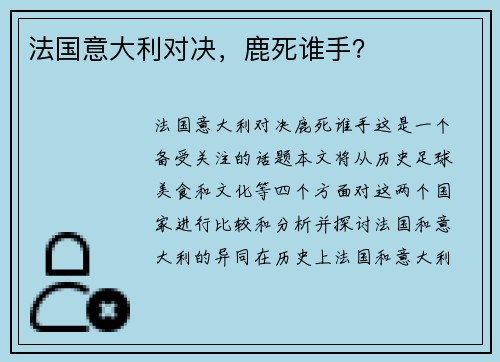 法国意大利对决，鹿死谁手？

法国意大利对决鹿死谁手这是一个备受关注的话题本文将从历史足球美食和文化等四个方面对这两个国家进行比较和分析并探讨法国和意大利的异同在历史上法国和意大利